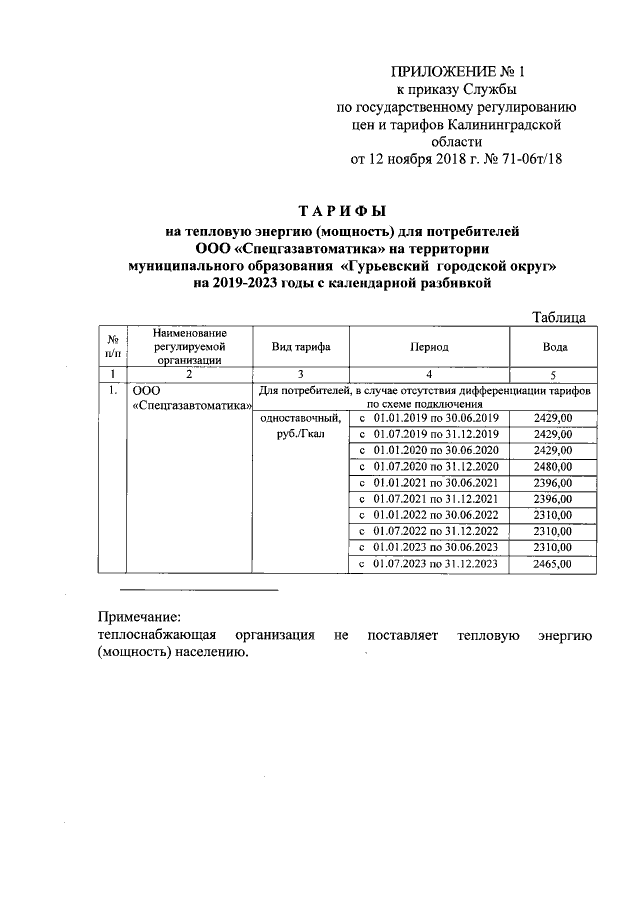 ПРИЛОЖЕНИЕ № 1
к приказу Службы
по государственному регулированию
цен и тарифов Калининградской
области
от 12 ноября 2018 г. № 71-06т/18

ТАРИФЫ
на тепловую энергию (мощность) для потребителей
ООО «Спецгазавтоматика» на территории
муниципального образования «Гурьевский городской округ»
на 2019-2023 годы с календарной разбивкой

Таблица

| № п/п | Наименование регулируемой организации | Вид тарифа | Период | Вода |
|---|---|---|---|---|
| 1 | 2 | 3 | 4 | 5 |
| 1. | ООО «Спецгазавтоматика» | Для потребителей, в случае отсутствия дифференциации тарифов по схеме подключения | | |
| | | одноставочный, руб./Гкал | с 01.01.2019 по 30.06.2019 | 2429,00 |
| | | | с 01.07.2019 по 31.12.2019 | 2429,00 |
| | | | с 01.01.2020 по 30.06.2020 | 2429,00 |
| | | | с 01.07.2020 по 31.12.2020 | 2480,00 |
| | | | с 01.01.2021 по 30.06.2021 | 2396,00 |
| | | | с 01.07.2021 по 31.12.2021 | 2396,00 |
| | | | с 01.01.2022 по 30.06.2022 | 2310,00 |
| | | | с 01.07.2022 по 31.12.2022 | 2310,00 |
| | | | с 01.01.2023 по 30.06.2023 | 2310,00 |
| | | | с 01.07.2023 по 31.12.2023 | 2465,00 |

Примечание:
теплоснабжающая организация не поставляет тепловую энергию (мощность) населению.